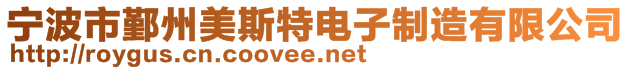 宁波市鄞州美斯特电子制造有限公司
http://roygus.cn.coovee.net